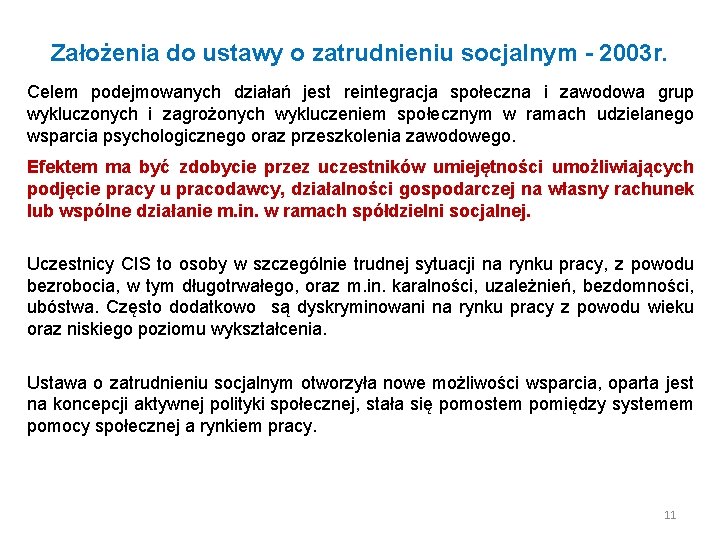 Założenia do ustawy o zatrudnieniu socjalnym - 2003r.

Celem podejmowanych działań jest reintegracja społeczna i zawodowa grup wykluczonych i zagrożonych wykluczeniem społecznym w ramach udzielanego wsparcia psychologicznego oraz przeszkolenia zawodowego.

Efektem ma być zdobycie przez uczestników umiejętności umożliwiających podjęcie pracy u pracodawcy, działalności gospodarczej na własny rachunek lub wspólne działanie m.in. w ramach spółdzielni socjalnej.

Uczestnicy CIS to osoby w szczególnie trudnej sytuacji na rynku pracy, z powodu bezrobocia, w tym długotrwałego, oraz m.in. karalności, uzależnień, bezdomności, ubóstwa. Często dodatkowo są dyskryminowani na rynku pracy z powodu wieku oraz niskiego poziomu wykształcenia.

Ustawa o zatrudnieniu socjalnym otworzyła nowe możliwości wsparcia, oparta jest na koncepcji aktywnej polityki społecznej, stała się pomostem pomiędzy systemem pomocy społecznej a rynkiem pracy.

11